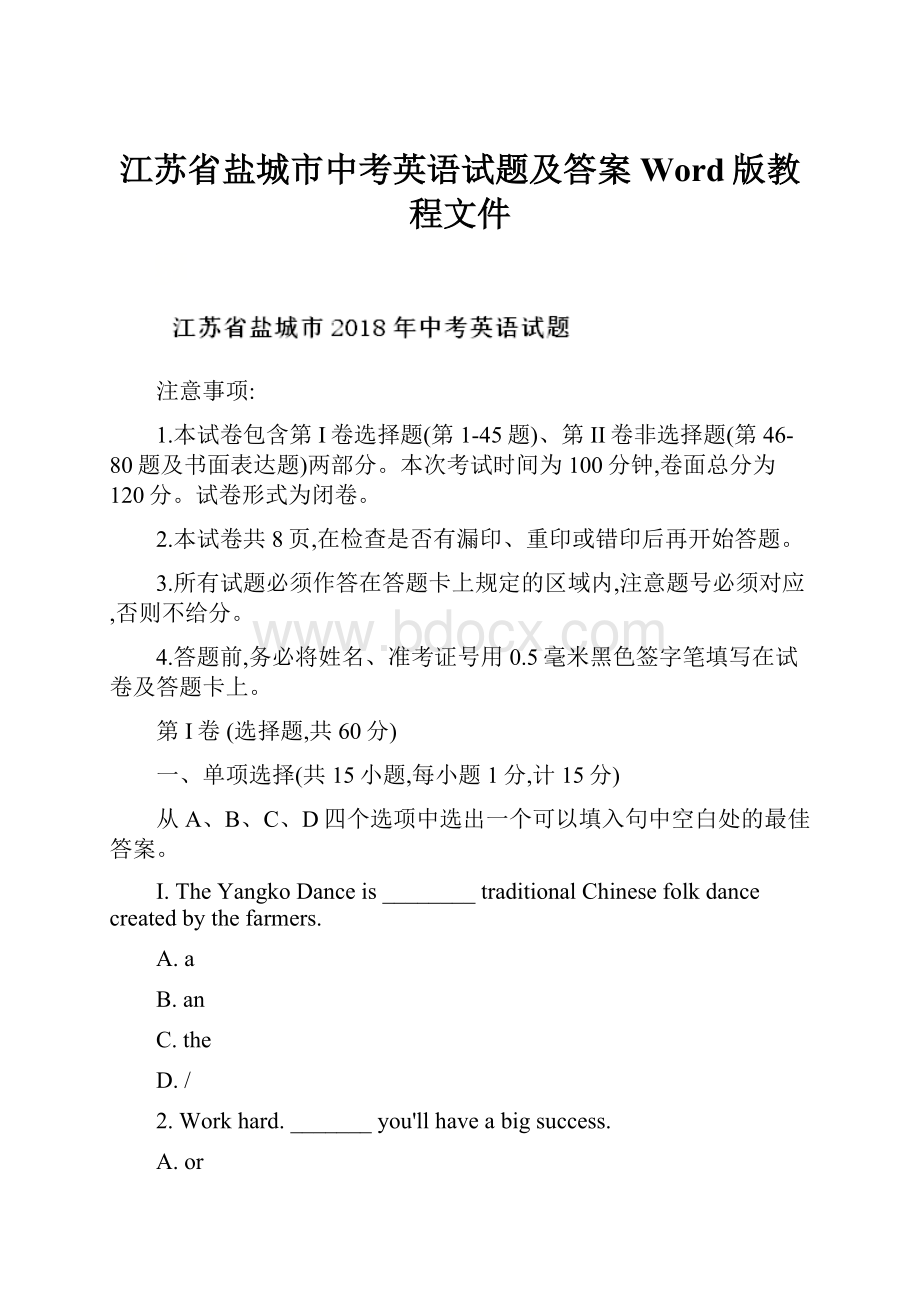 江苏省盐城市中考英语试题及答案 Word 版教程文件

江苏省盐城市 2018 年中考英语试题

注意事项:

1.本试卷包含第 I 卷选择题(第 1-45 题)、第 II 卷非选择题(第 46-80 题及书面表达题)两部分。本次考试时间为 100 分钟,卷面总分为 120 分。试卷形式为闭卷。

2.本试卷共 8 页,在检查是否有漏印、重印或错印后再开始答题。

3.所有试题必须作答在答题卡上规定的区域内,注意题号必须对应,否则不给分。

www.bdocx.com

4.答题前,务必将姓名、准考证号用 0.5 毫米黑色签字笔填写在试卷及答题卡上。

第 I 卷 (选择题,共 60 分)

一、单项选择(共 15 小题,每小题 1 分,计 15 分)

从 A、B、C、D 四个选项中选出一个可以填入句中空白处的最佳答案。

I. The Yangko Dance is ________ traditional Chinese folk dance created by the farmers.

A. a

B. an

C. the

D. /

2. Work hard. _______ you'll have a big success.

A. or